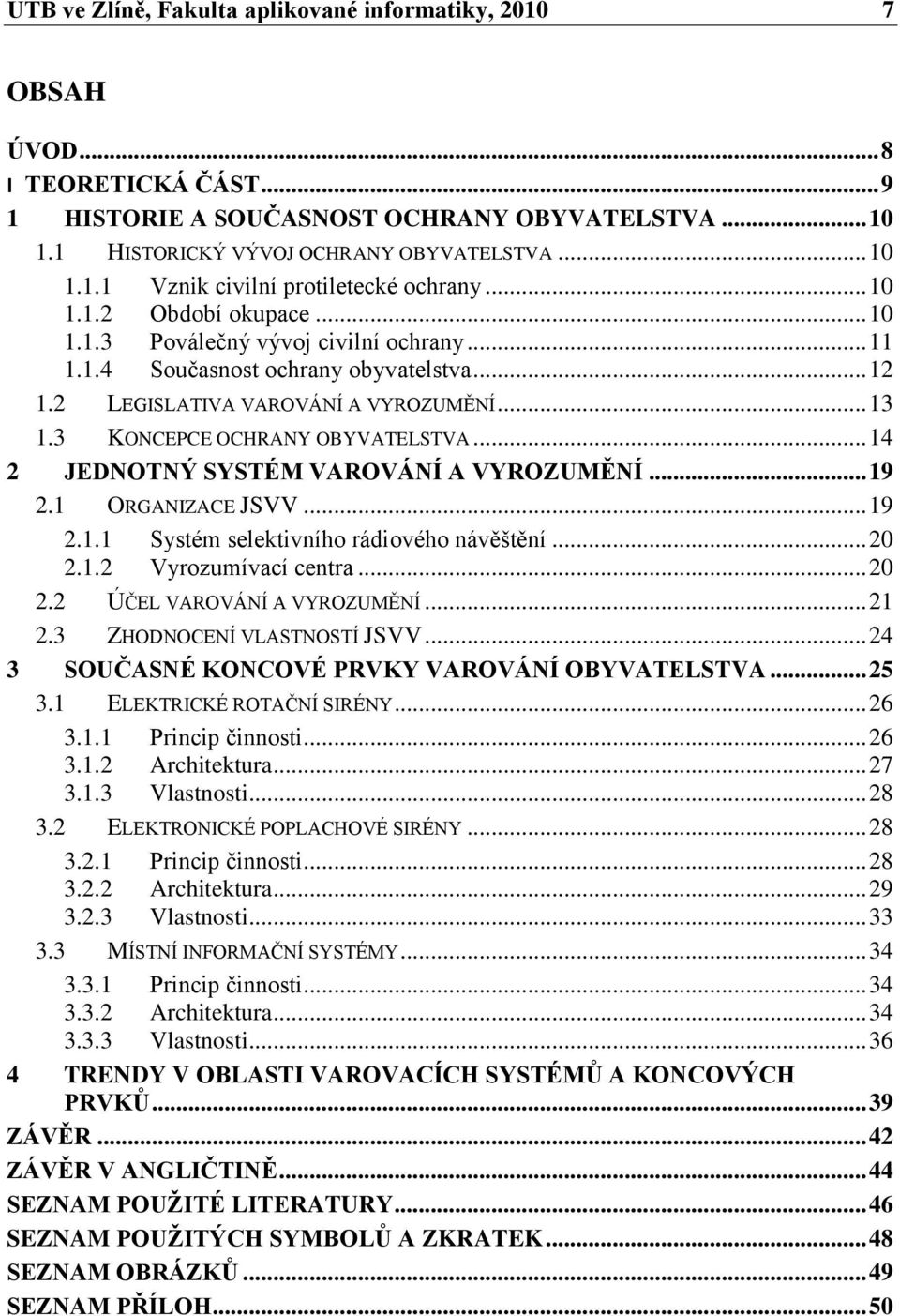 UTB ve Zlíně, Fakulta aplikované informatiky, 2010 7

OBSAH

ÚVOD...8
I TEORETICKÁ ČÁST...9
1 HISTORIE A SOUČASNOST OCHRANY OBYVATELSTVA...10
1.1 HISTORICKÝ VÝVOJ OCHRANY OBYVATELSTVA...10
1.1.1 Vznik civilní protiletecké ochrany...10
1.1.2 Období okupace...10
1.1.3 Poválečný vývoj civilní ochrany...11
1.1.4 Současnost ochrany obyvatelstva...12
1.2 LEGISLATIVA VAROVÁNÍ A VYROZUMĚNÍ...13
1.3 KONCEPCE OCHRANY OBYVATELSTVA...14
2 JEDNOTNÝ SYSTÉM VAROVÁNÍ A VYROZUMĚNÍ...19
2.1 ORGANIZACE JSVV...19
2.1.1 Systém selektivního rádiového návěštění...20
2.1.2 Vyrozumívací centra...20
2.2 ÚČEL VAROVÁNÍ A VYROZUMĚNÍ...21
2.3 ZHODNOCENÍ VLASTNOSTÍ JSVV...24
3 SOUČASNÉ KONCOVÉ PRVKY VAROVÁNÍ OBYVATELSTVA...25
3.1 ELEKTRICKÉ ROTAČNÍ SIRÉNY...26
3.1.1 Princip činnosti...26
3.1.2 Architektura...27
3.1.3 Vlastnosti...28
3.2 ELEKTRONICKÉ POPLACHOVÉ SIRÉNY...28
3.2.1 Princip činnosti...28
3.2.2 Architektura...29
3.2.3 Vlastnosti...33
3.3 MÍSTNÍ INFORMAČNÍ SYSTÉMY...34
3.3.1 Princip činnosti...34
3.3.2 Architektura...34
3.3.3 Vlastnosti...36
4 TRENDY V OBLASTI VAROVACÍCH SYSTÉMŮ A KONCOVÝCH PRVKŮ...39
ZÁVĚR...42
ZÁVĚR V ANGLIČTINĚ...44
SEZNAM POUŽITÉ LITERATURY...46
SEZNAM POUŽITÝCH SYMBOLŮ A ZKRATEK...48
SEZNAM OBRÁZKŮ...49
SEZNAM PŘÍLOH...50